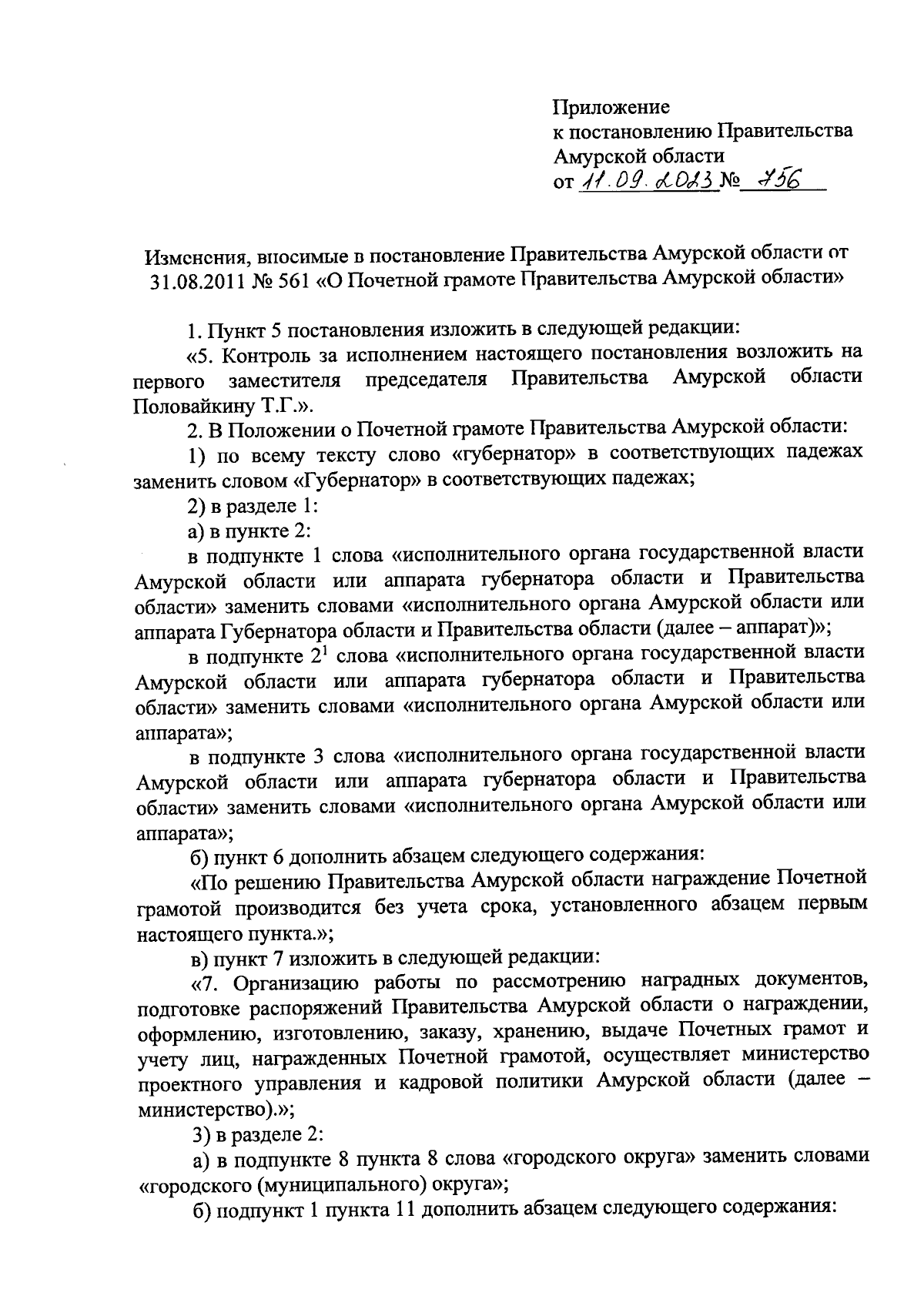 Приложение
к постановлению Правительства
Амурской области
от 11.09.2023 № 756

Изменения, вносимые в постановление Правительства Амурской области от 31.08.2011 № 561 «О Почетной грамоте Правительства Амурской области»

1. Пункт 5 постановления изложить в следующей редакции:

«5. Контроль за исполнением настоящего постановления возложить на первого заместителя председателя Правительства Амурской области Половайкину Т.Г.».

2. В Положении о Почетной грамоте Правительства Амурской области:

1) по всему тексту слово «губернатор» в соответствующих падежах заменить словом «Губернатор» в соответствующих падежах;

2) в разделе 1:

а) в пункте 2:

в подпункте 1 слова «исполнительного органа государственной власти Амурской области или аппарата губернатора области и Правительства области» заменить словами «исполнительного органа Амурской области или аппарата Губернатора области и Правительства области (далее – аппарат)»;

в подпункте $2^1$ слова «исполнительного органа государственной власти Амурской области или аппарата губернатора области и Правительства области» заменить словами «исполнительного органа Амурской области или аппарата»;

в подпункте 3 слова «исполнительного органа государственной власти Амурской области или аппарата губернатора области и Правительства области» заменить словами «исполнительного органа Амурской области или аппарата»;

б) пункт 6 дополнить абзацем следующего содержания:

«По решению Правительства Амурской области награждение Почетной грамотой производится без учета срока, установленного абзацем первым настоящего пункта.»;

в) пункт 7 изложить в следующей редакции:

«7. Организацию работы по рассмотрению наградных документов, подготовке распоряжений Правительства Амурской области о награждении, оформлению, изготовлению, заказу, хранению, выдаче Почетных грамот и учету лиц, награжденных Почетной грамотой, осуществляет министерство проектного управления и кадровой политики Амурской области (далее – министерство).»;

3) в разделе 2:

а) в подпункте 8 пункта 8 слова «городского округа» заменить словами «городского (муниципального) округа»;

б) подпункт 1 пункта 11 дополнить абзацем следующего содержания: